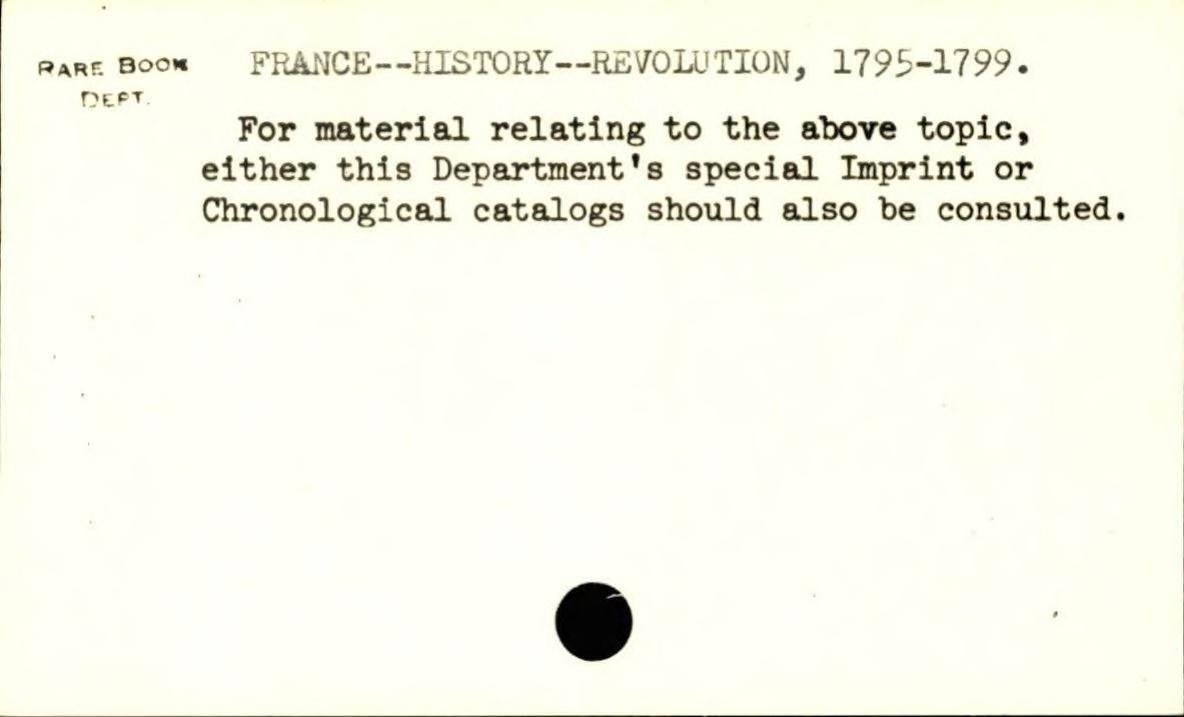 RARE BOOK
DEPT.

FRANCE--HISTORY--REVOLUTION, 1795-1799.

For material relating to the above topic, either this Department's special Imprint or Chronological catalogs should also be consulted.